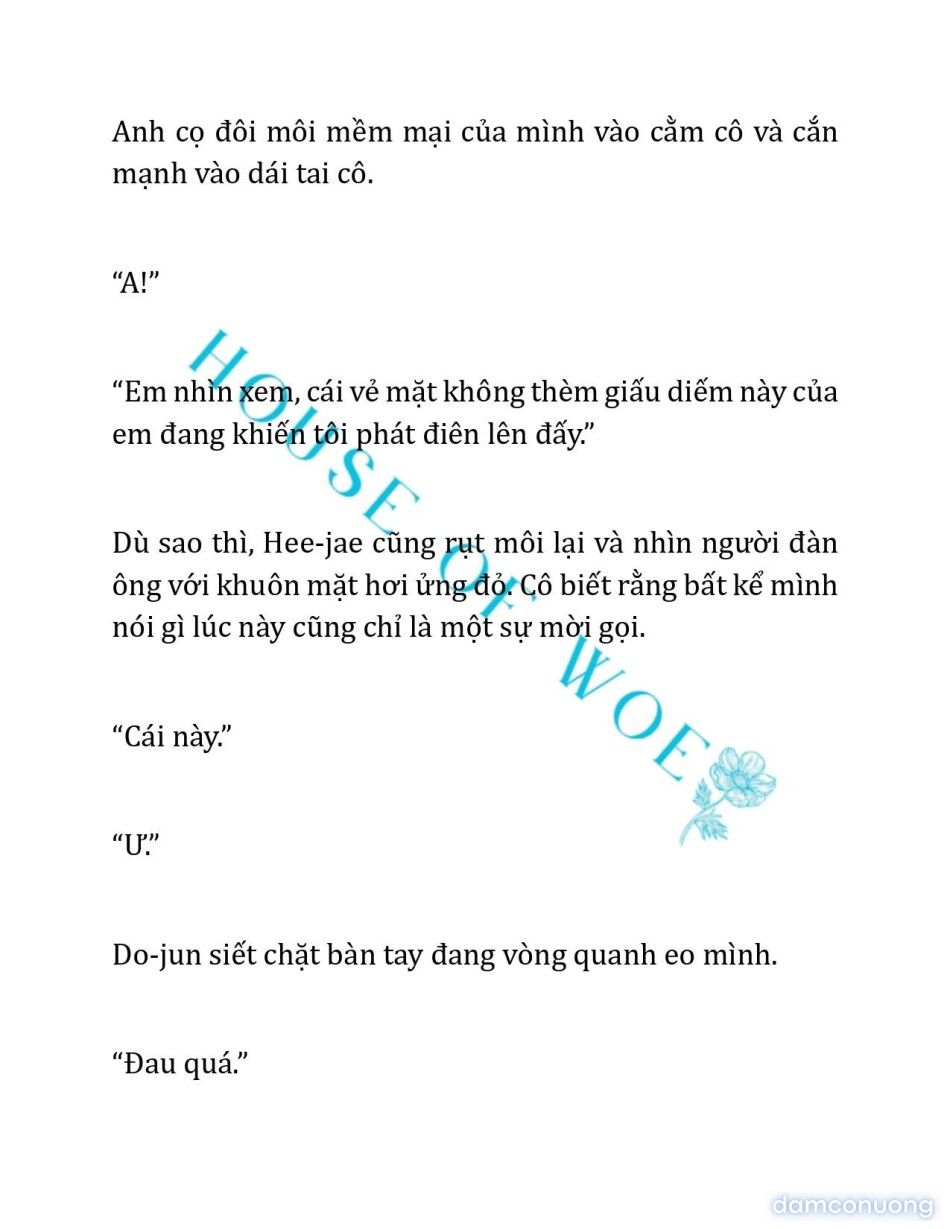 Anh cọ đôi môi mềm mại của mình vào cằm cô và cắn mạnh vào dái tai cô.

“A!”

“Em nhìn xem, cái vẻ mặt không thèm giấu diếm này của em đang khiến tôi phát điên lên đấy.”

Dù sao thì, Hee-jae cũng rụt môi lại và nhìn người đàn ông với khuôn mặt hơi ửng đỏ. Cô biết rằng bất kể mình nói gì lúc này cũng chỉ là một sự mời gọi.

“Cái này.”

“Ư.”

Do-jun siết chặt bàn tay đang vòng quanh eo mình.

“Đau quá.”

HOUSE OF WOE

damconuong